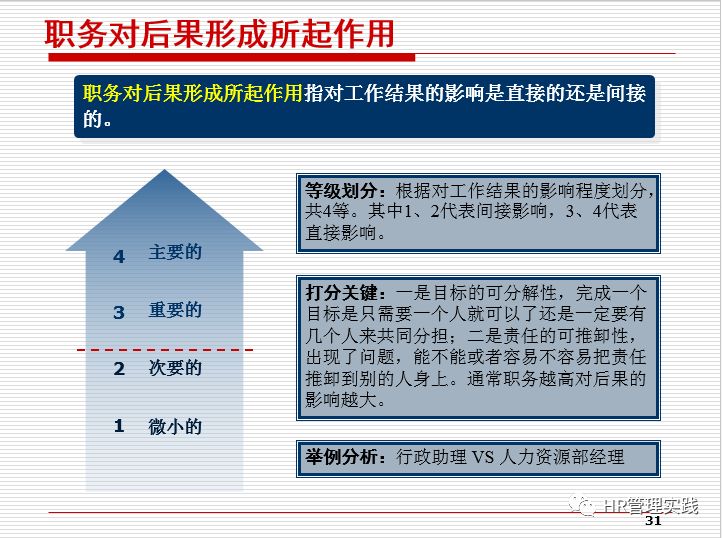 职务对后果形成所起作用

职务对后果形成所起作用指对工作结果的影响是直接的还是间接的。

4 主要的

3 重要的

2 次要的

1 微小的

等级划分：根据对工作结果的影响程度划分，共4等。其中1、2代表间接影响，3、4代表直接影响。

打分关键：一是目标的可分解性，完成一个目标是只需要一个人就可以了还是一定要有几个人来共同分担；二是责任的可推卸性，出现了问题，能不能或者容易不容易把责任推卸到别的人身上。通常职务越高对后果的影响越大。

举例分析：行政助理 VS 人力资源部经理

HR管理实践

31